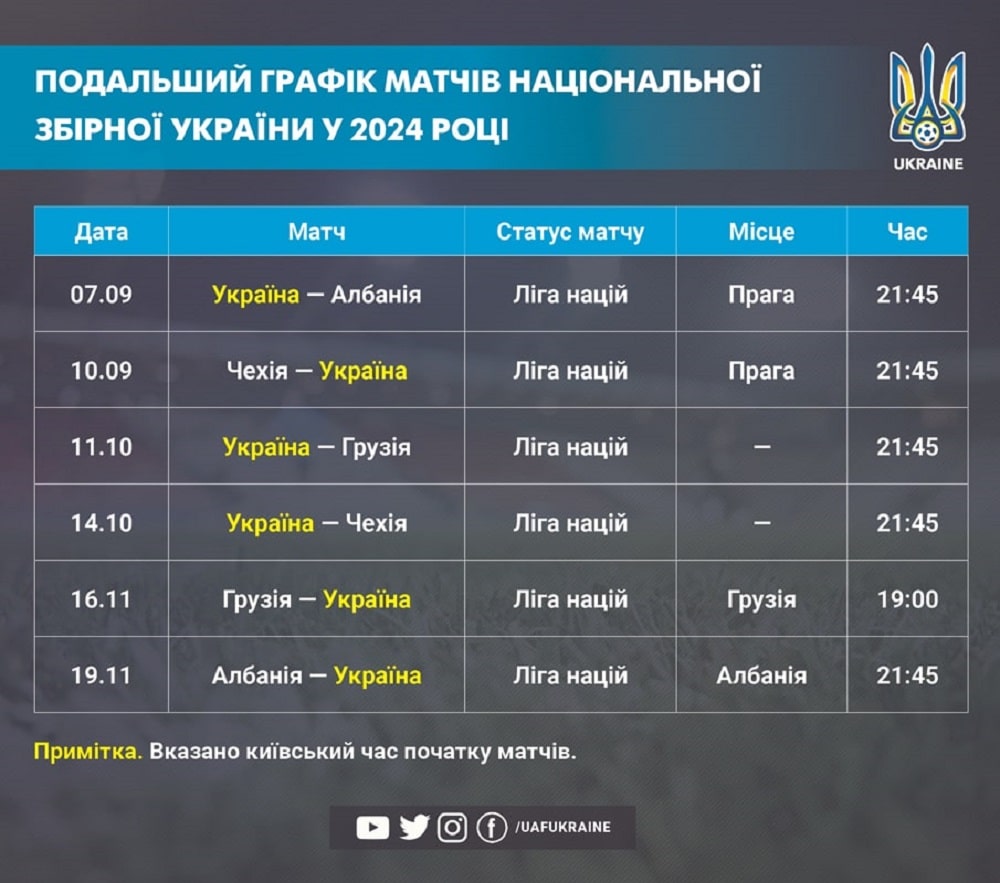 ПОДАЛЬШИЙ ГРАФІК МАТЧІВ НАЦІОНАЛЬНОЇ ЗБІРНОЇ УКРАЇНИ У 2024 РОЦІ

UKRAINE

| Дата | Матч | Статус матчу | Місце | Час |
|---|---|---|---|---|
| 07.09 | Україна — Албанія | Ліга націй | Прага | 21:45 |
| 10.09 | Чехія — Україна | Ліга націй | Прага | 21:45 |
| 11.10 | Україна — Грузія | Ліга націй | — | 21:45 |
| 14.10 | Україна — Чехія | Ліга націй | — | 21:45 |
| 16.11 | Грузія — Україна | Ліга націй | Грузія | 19:00 |
| 19.11 | Албанія — Україна | Ліга націй | Албанія | 21:45 |

Примітка. Вказано київський час початку матчів.

/UAFUKRAINE